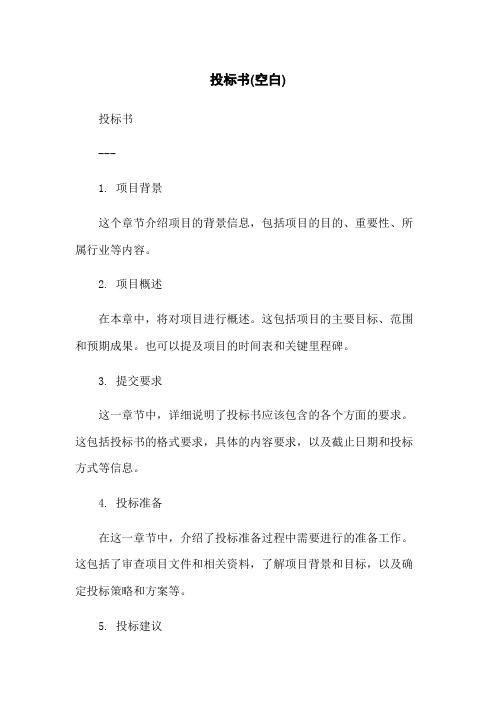 投标书(空白)

投标书

---

1. 项目背景

这个章节介绍项目的背景信息，包括项目的目的、重要性、所属行业等内容。

2. 项目概述

在本章中，将对项目进行概述。这包括项目的主要目标、范围和预期成果。也可以提及项目的时间表和关键里程碑。

3. 提交要求

这一章节中，详细说明了投标书应该包含的各个方面的要求。这包括投标书的格式要求，具体的内容要求，以及截止日期和投标方式等信息。

4. 投标准备

在这一章节中，介绍了投标准备过程中需要进行的准备工作。这包括了审查项目文件和相关资料，了解项目背景和目标，以及确定投标策略和方案等。

5. 投标建议